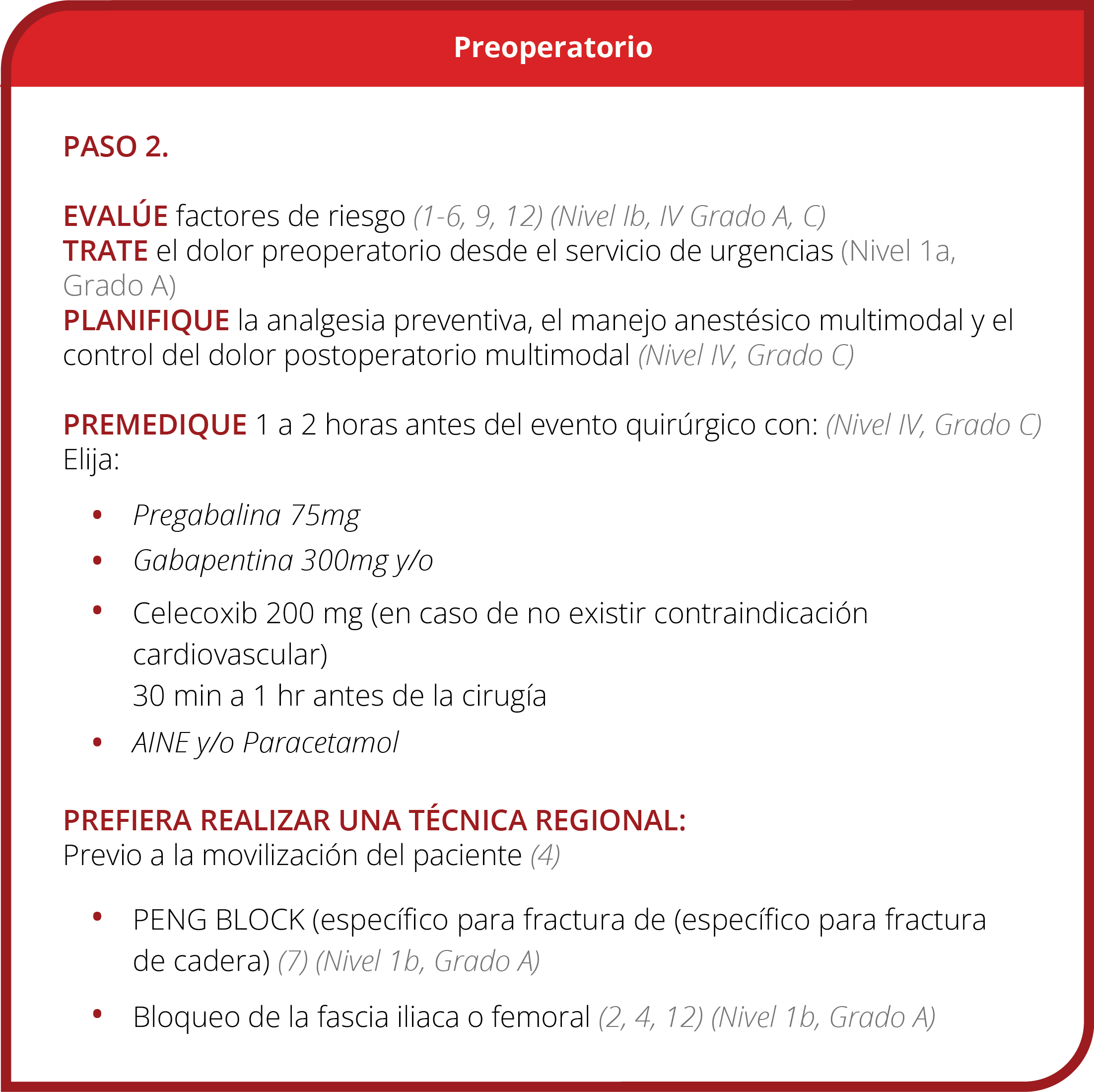 Preoperatorio

PASO 2.

EVALÚE factores de riesgo (1-6, 9, 12) (Nivel Ib, IV Grado A, C)
TRATE el dolor preoperatorio desde el servicio de urgencias (Nivel 1a, Grado A)
PLANIFIQUE la analgesia preventiva, el manejo anestésico multimodal y el control del dolor postoperatorio multimodal (Nivel IV, Grado C)

PREMEDIQUE 1 a 2 horas antes del evento quirúrgico con: (Nivel IV, Grado C)
Elija:

• Pregabalina 75mg
• Gabapentina 300mg y/o
• Celecoxib 200 mg (en caso de no existir contraindicación cardiovascular)
30 min a 1 hr antes de la cirugía
• AINE y/o Paracetamol

PREFIERA REALIZAR UNA TÉCNICA REGIONAL:
Previo a la movilización del paciente (4)

• PENG BLOCK (específico para fractura de (específico para fractura de cadera) (7) (Nivel 1b, Grado A)
• Bloqueo de la fascia iliaca o femoral (2, 4, 12) (Nivel 1b, Grado A)